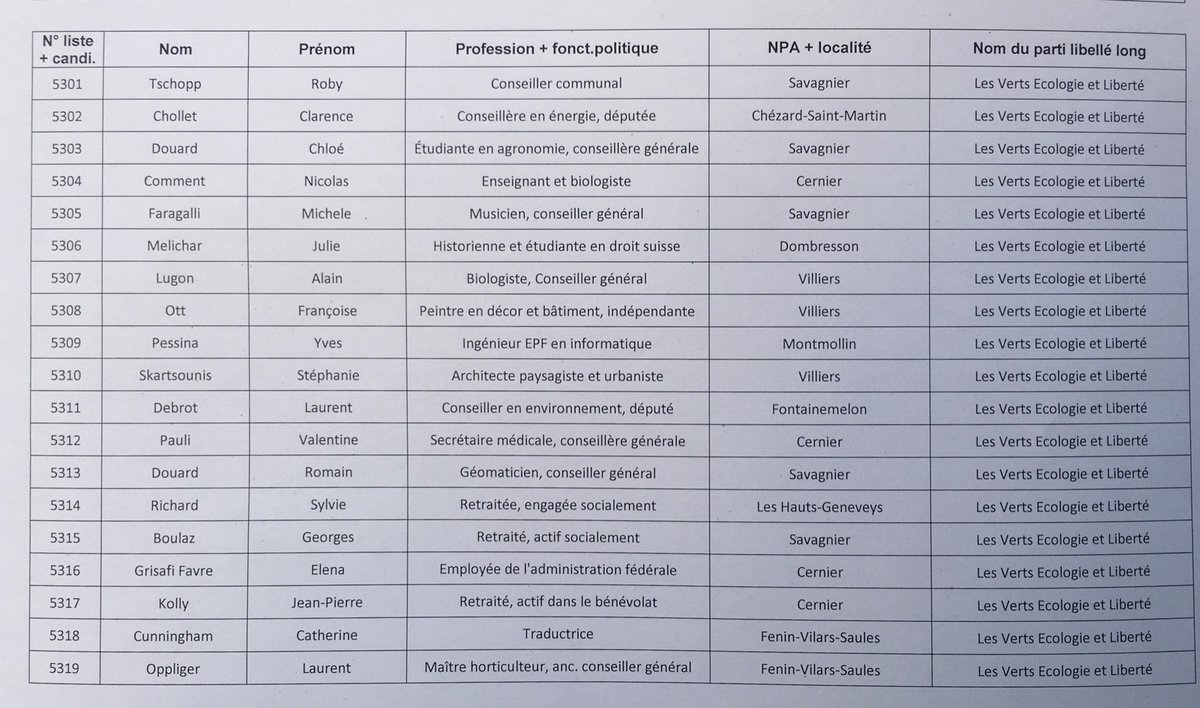 | N° liste + candi. | Nom | Prénom | Profession + fonct.politique | NPA + localité | Nom du parti libellé long |
|---|---|---|---|---|---|
| 5301 | Tschopp | Roby | Conseiller communal | Savagnier | Les Verts Ecologie et Liberté |
| 5302 | Chollet | Clarence | Conseillère en énergie, députée | Chézard-Saint-Martin | Les Verts Ecologie et Liberté |
| 5303 | Douard | Chloé | Étudiante en agronomie, conseillère générale | Savagnier | Les Verts Ecologie et Liberté |
| 5304 | Comment | Nicolas | Enseignant et biologiste | Cernier | Les Verts Ecologie et Liberté |
| 5305 | Faragalli | Michele | Musicien, conseiller général | Savagnier | Les Verts Ecologie et Liberté |
| 5306 | Melichar | Julie | Historienne et étudiante en droit suisse | Dombresson | Les Verts Ecologie et Liberté |
| 5307 | Lugon | Alain | Biologiste, Conseiller général | Villiers | Les Verts Ecologie et Liberté |
| 5308 | Ott | Françoise | Peintre en décor et bâtiment, indépendante | Villiers | Les Verts Ecologie et Liberté |
| 5309 | Pessina | Yves | Ingénieur EPF en informatique | Montmollin | Les Verts Ecologie et Liberté |
| 5310 | Skartsounis | Stéphanie | Architecte paysagiste et urbaniste | Villiers | Les Verts Ecologie et Liberté |
| 5311 | Debrot | Laurent | Conseiller en environnement, député | Fontainemelon | Les Verts Ecologie et Liberté |
| 5312 | Pauli | Valentine | Secrétaire médicale, conseillère générale | Cernier | Les Verts Ecologie et Liberté |
| 5313 | Douard | Romain | Géomaticien, conseiller général | Savagnier | Les Verts Ecologie et Liberté |
| 5314 | Richard | Sylvie | Retraitée, engagée socialement | Les Hauts-Geneveys | Les Verts Ecologie et Liberté |
| 5315 | Boulaz | Georges | Retraité, actif socialement | Savagnier | Les Verts Ecologie et Liberté |
| 5316 | Grisafi Favre | Elena | Employée de l'administration fédérale | Cernier | Les Verts Ecologie et Liberté |
| 5317 | Kolly | Jean-Pierre | Retraité, actif dans le bénévolat | Cernier | Les Verts Ecologie et Liberté |
| 5318 | Cunningham | Catherine | Traductrice | Fenin-Vilars-Saules | Les Verts Ecologie et Liberté |
| 5319 | Oppliger | Laurent | Maître horticulteur, anc. conseiller général | Fenin-Vilars-Saules | Les Verts Ecologie et Liberté |